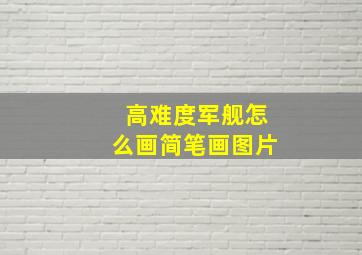 高难度军舰怎么画简笔画图片